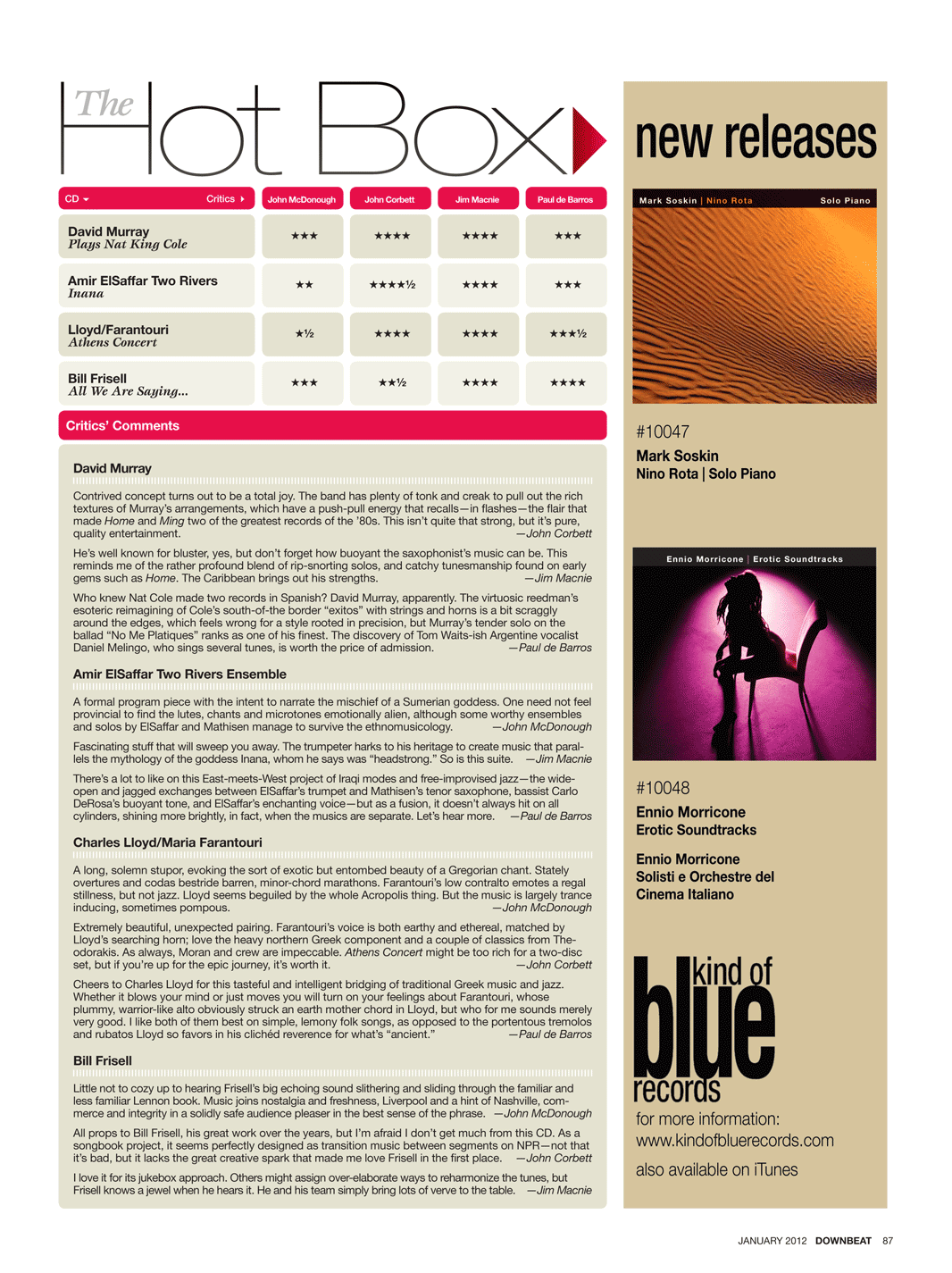 The Hot Box

| CD ▾ Critics ▸ | John McDonough | John Corbett | Jim Macnie | Paul de Barros |
|---|---|---|---|---|
| David Murray *Plays Nat King Cole* | ★★★ | ★★★★ | ★★★★ | ★★★ |
| Amir ElSaffar Two Rivers *Inana* | ★★ | ★★★★½ | ★★★★ | ★★★ |
| Lloyd/Farantouri *Athens Concert* | ★½ | ★★★★ | ★★★★ | ★★★½ |
| Bill Frisell *All We Are Saying...* | ★★★ | ★★½ | ★★★★ | ★★★★ |

Critics' Comments

David Murray

Contrived concept turns out to be a total joy. The band has plenty of tonk and creak to pull out the rich textures of Murray's arrangements, which have a push-pull energy that recalls—in flashes—the flair that made Home and Ming two of the greatest records of the '80s. This isn't quite that strong, but it's pure, quality entertainment. —John Corbett

He's well known for bluster, yes, but don't forget how buoyant the saxophonist's music can be. This reminds me of the rather profound blend of rip-snorting solos, and catchy tunesmanship found on early gems such as Home. The Caribbean brings out his strengths. —Jim Macnie

Who knew Nat Cole made two records in Spanish? David Murray, apparently. The virtuosic reedman's esoteric reimagining of Cole's south-of-the border "exitos" with strings and horns is a bit scraggly around the edges, which feels wrong for a style rooted in precision, but Murray's tender solo on the ballad "No Me Platiques" ranks as one of his finest. The discovery of Tom Waits-ish Argentine vocalist Daniel Melingo, who sings several tunes, is worth the price of admission. —Paul de Barros

Amir ElSaffar Two Rivers Ensemble

A formal program piece with the intent to narrate the mischief of a Sumerian goddess. One need not feel provincial to find the lutes, chants and microtones emotionally alien, although some worthy ensembles and solos by ElSaffar and Mathisen manage to survive the ethnomusicology. —John McDonough

Fascinating stuff that will sweep you away. The trumpeter harks to his heritage to create music that parallels the mythology of the goddess Inana, whom he says was "headstrong." So is this suite. —Jim Macnie

There's a lot to like on this East-meets-West project of Iraqi modes and free-improvised jazz—the wide-open and jagged exchanges between ElSaffar's trumpet and Mathisen's tenor saxophone, bassist Carlo DeRosa's buoyant tone, and ElSaffar's enchanting voice—but as a fusion, it doesn't always hit on all cylinders, shining more brightly, in fact, when the musics are separate. Let's hear more. —Paul de Barros

Charles Lloyd/Maria Farantouri

A long, solemn stupor, evoking the sort of exotic but entombed beauty of a Gregorian chant. Stately overtures and codas bestride barren, minor-chord marathons. Farantouri's low contralto emotes a regal stillness, but not jazz. Lloyd seems beguiled by the whole Acropolis thing. But the music is largely trance inducing, sometimes pompous. —John McDonough

Extremely beautiful, unexpected pairing. Farantouri's voice is both earthy and ethereal, matched by Lloyd's searching horn; love the heavy northern Greek component and a couple of classics from Theodorakis. As always, Moran and crew are impeccable. Athens Concert might be too rich for a two-disc set, but if you're up for the epic journey, it's worth it. —John Corbett

Cheers to Charles Lloyd for this tasteful and intelligent bridging of traditional Greek music and jazz. Whether it blows your mind or just moves you will turn on your feelings about Farantouri, whose plummy, warrior-like alto obviously struck an earth mother chord in Lloyd, but who for me sounds merely very good. I like both of them best on simple, lemony folk songs, as opposed to the portentous tremolos and rubatos Lloyd so favors in his clichéd reverence for what's "ancient." —Paul de Barros

Bill Frisell

Little not to cozy up to hearing Frisell's big echoing sound slithering and sliding through the familiar and less familiar Lennon book. Music joins nostalgia and freshness, Liverpool and a hint of Nashville, commerce and integrity in a solidly safe audience pleaser in the best sense of the phrase. —John McDonough

All props to Bill Frisell, his great work over the years, but I'm afraid I don't get much from this CD. As a songbook project, it seems perfectly designed as transition music between segments on NPR—not that it's bad, but it lacks the great creative spark that made me love Frisell in the first place. —John Corbett

I love it for its jukebox approach. Others might assign over-elaborate ways to reharmonize the tunes, but Frisell knows a jewel when he hears it. He and his team simply bring lots of verve to the table. —Jim Macnie

new releases

Mark Soskin | Nino Rota Solo Piano

#10047
Mark Soskin
Nino Rota | Solo Piano

Ennio Morricone | Erotic Soundtracks

#10048
Ennio Morricone
Erotic Soundtracks

Ennio Morricone
Solisti e Orchestre del Cinema Italiano

kind of blue records
for more information:
www.kindofbluerecords.com
also available on iTunes

JANUARY 2012 DOWNBEAT 87